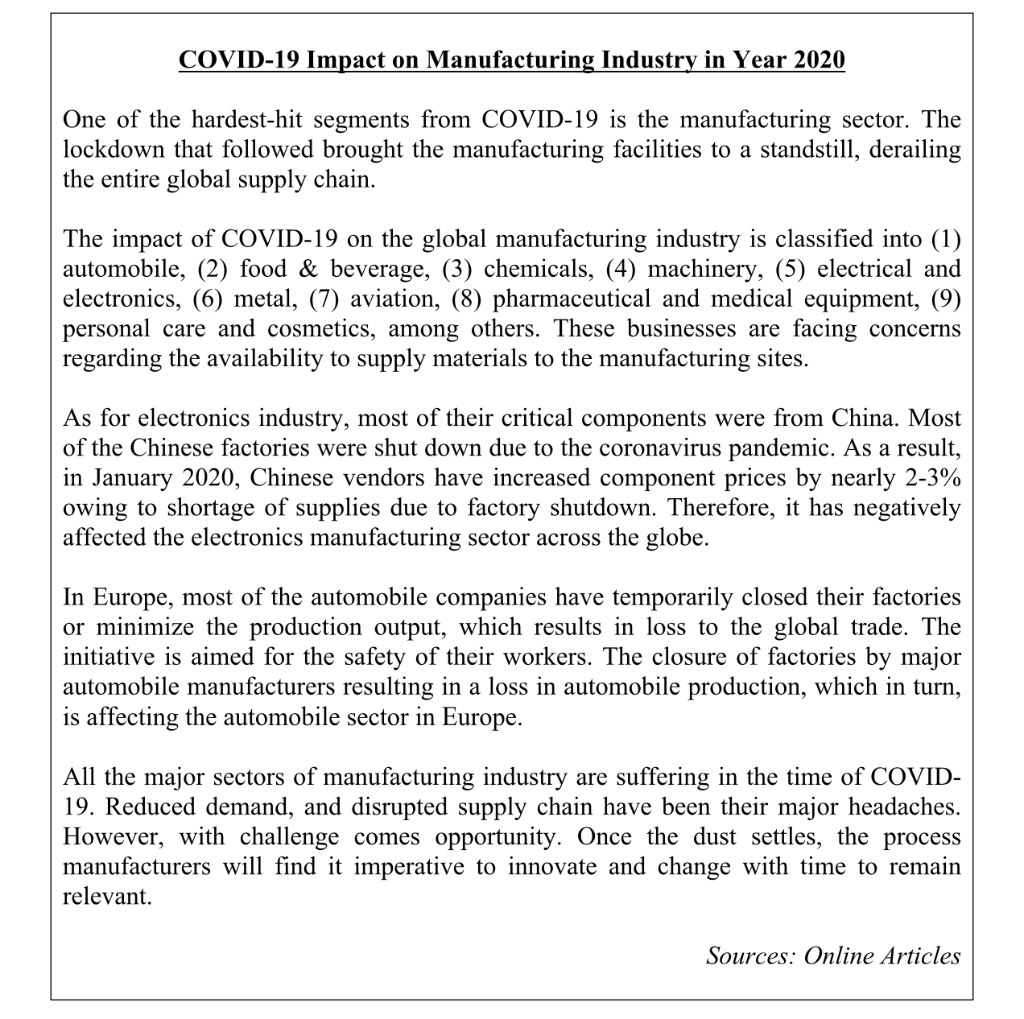 COVID-19 Impact on Manufacturing Industry in Year 2020

One of the hardest-hit segments from COVID-19 is the manufacturing sector. The lockdown that followed brought the manufacturing facilities to a standstill, derailing the entire global supply chain.

The impact of COVID-19 on the global manufacturing industry is classified into (1) automobile, (2) food & beverage, (3) chemicals, (4) machinery, (5) electrical and electronics, (6) metal, (7) aviation, (8) pharmaceutical and medical equipment, (9) personal care and cosmetics, among others. These businesses are facing concerns regarding the availability to supply materials to the manufacturing sites.

As for electronics industry, most of their critical components were from China. Most of the Chinese factories were shut down due to the coronavirus pandemic. As a result, in January 2020, Chinese vendors have increased component prices by nearly 2-3% owing to shortage of supplies due to factory shutdown. Therefore, it has negatively affected the electronics manufacturing sector across the globe.

In Europe, most of the automobile companies have temporarily closed their factories or minimize the production output, which results in loss to the global trade. The initiative is aimed for the safety of their workers. The closure of factories by major automobile manufacturers resulting in a loss in automobile production, which in turn, is affecting the automobile sector in Europe.

All the major sectors of manufacturing industry are suffering in the time of COVID-19. Reduced demand, and disrupted supply chain have been their major headaches. However, with challenge comes opportunity. Once the dust settles, the process manufacturers will find it imperative to innovate and change with time to remain relevant.

Sources: Online Articles